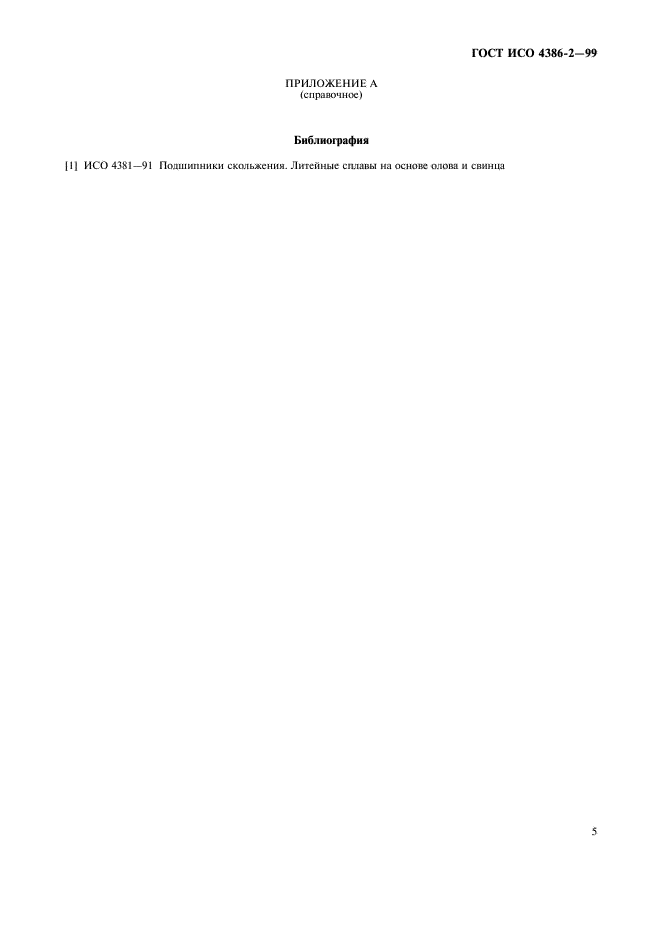 ГОСТ ИСО 4386-2—99

ПРИЛОЖЕНИЕ А
(справочное)

Библиография

[1] ИСО 4381—91 Подшипники скольжения. Литейные сплавы на основе олова и свинца

5